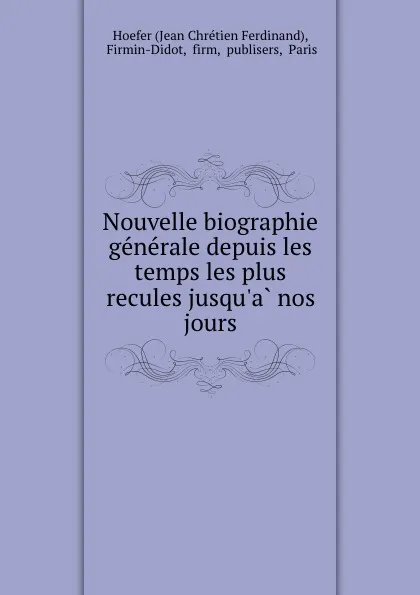 Hoefer (Jean Chrétien Ferdinand), Firmin-Didot, firm, publisers, Paris

Nouvelle biographie générale depuis les temps les plus recules jusqu'a` nos jours